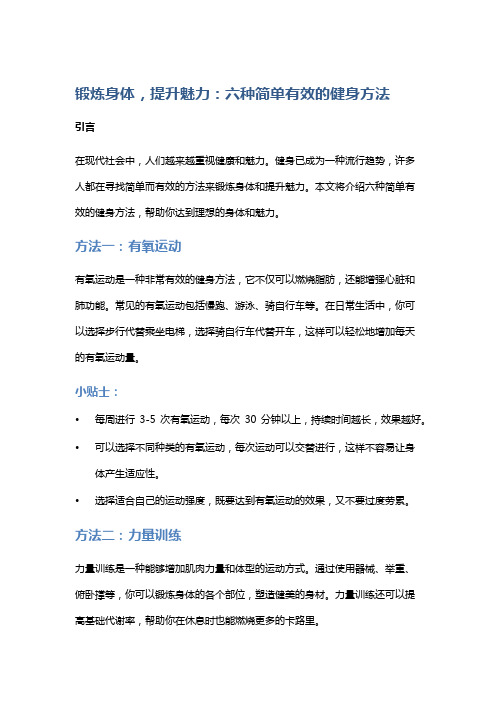 锻炼身体，提升魅力：六种简单有效的健身方法

引言

在现代社会中，人们越来越重视健康和魅力。健身已成为一种流行趋势，许多人都在寻找简单而有效的方法来锻炼身体和提升魅力。本文将介绍六种简单有效的健身方法，帮助你达到理想的身体和魅力。

方法一：有氧运动

有氧运动是一种非常有效的健身方法，它不仅可以燃烧脂肪，还能增强心脏和肺功能。常见的有氧运动包括慢跑、游泳、骑自行车等。在日常生活中，你可以选择步行代替乘坐电梯，选择骑自行车代替开车，这样可以轻松地增加每天的有氧运动量。

小贴士：

• 每周进行 3-5 次有氧运动，每次 30 分钟以上，持续时间越长，效果越好。

• 可以选择不同种类的有氧运动，每次运动可以交替进行，这样不容易让身体产生适应性。

• 选择适合自己的运动强度，既要达到有氧运动的效果，又不要过度劳累。

方法二：力量训练

力量训练是一种能够增加肌肉力量和体型的运动方式。通过使用器械、举重、俯卧撑等，你可以锻炼身体的各个部位，塑造健美的身材。力量训练还可以提高基础代谢率，帮助你在休息时也能燃烧更多的卡路里。